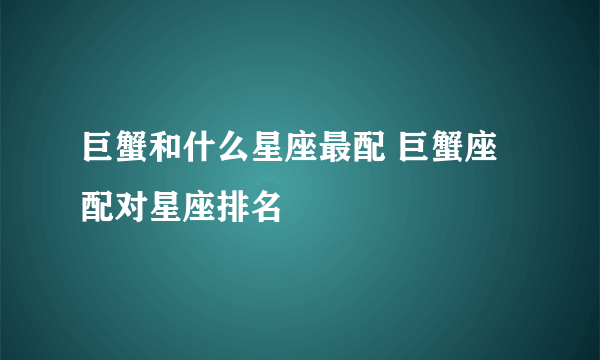 巨蟹和什么星座最配 巨蟹座配对星座排名